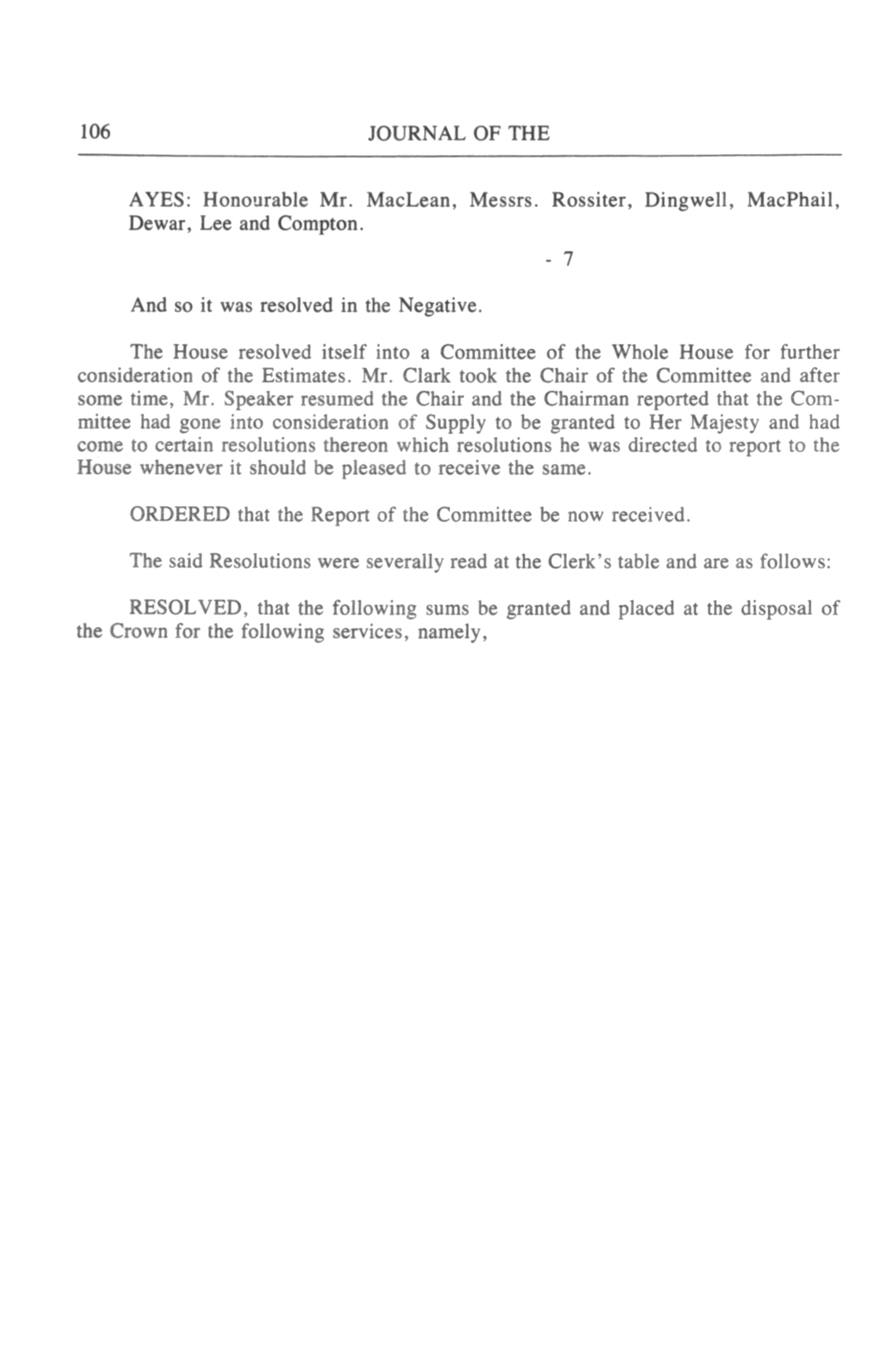 106 JOURNAL OF THE

AYES: Honourable Mr. MacLean, Messrs. Rossiter, Dingwell, MacPhail, Dewar, Lee and Compton.

- 7

And so it was resolved in the Negative.

The House resolved itself into a Committee of the Whole House for further consideration of the Estimates. Mr. Clark took the Chair of the Committee and after some time, Mr. Speaker resumed the Chair and the Chairman reported that the Committee had gone into consideration of Supply to be granted to Her Majesty and had come to certain resolutions thereon which resolutions he was directed to report to the House whenever it should be pleased to receive the same.

ORDERED that the Report of the Committee be now received.

The said Resolutions were severally read at the Clerk's table and are as follows:

RESOLVED, that the following sums be granted and placed at the disposal of the Crown for the following services, namely,